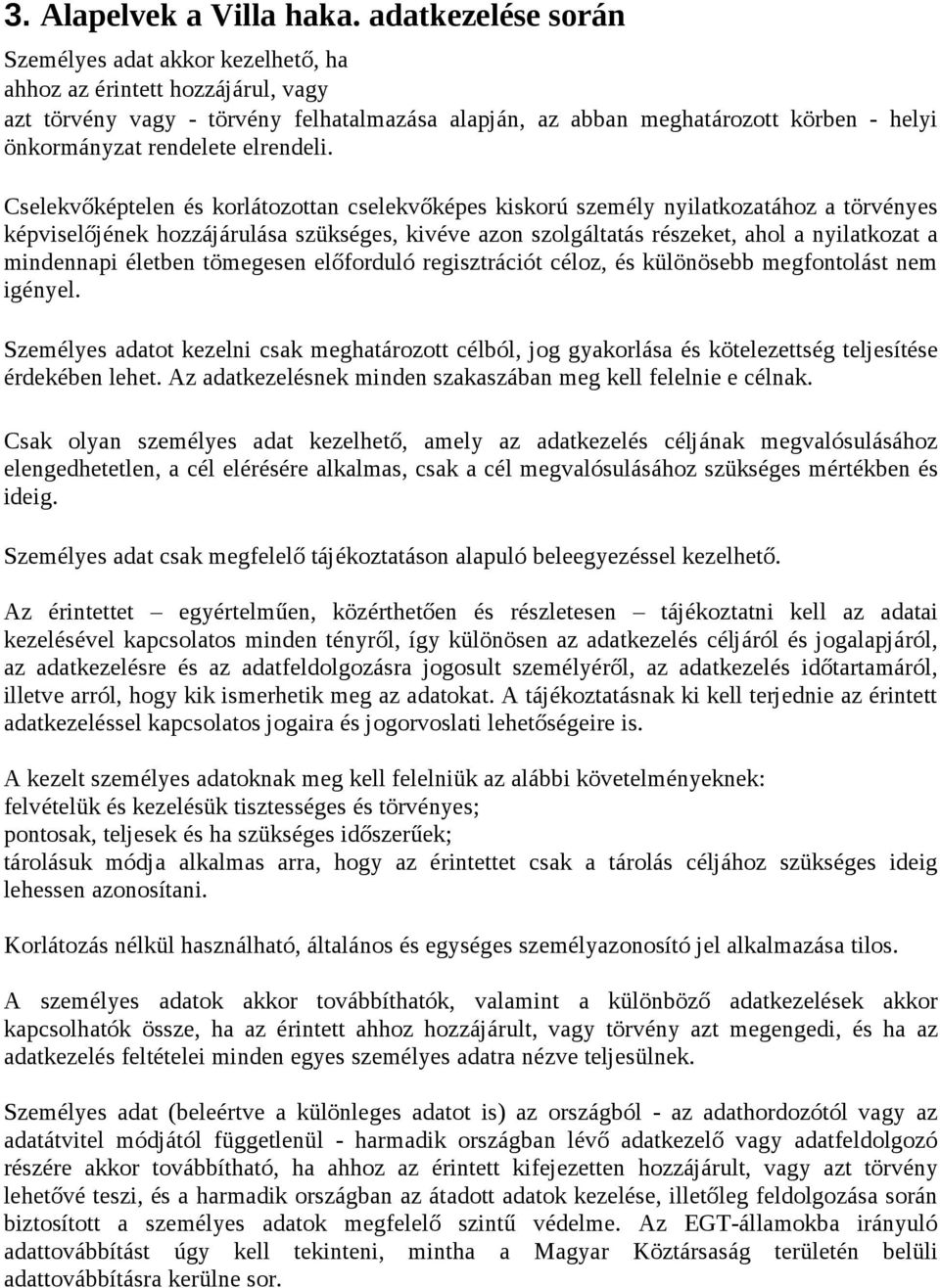 3. Alapelvek a Villa haka. adatkezelése során

Személyes adat akkor kezelhető, ha
ahhoz az érintett hozzájárul, vagy
azt törvény vagy - törvény felhatalmazása alapján, az abban meghatározott körben - helyi önkormányzat rendelete elrendeli.

Cselekvőképtelen és korlátozottan cselekvőképes kiskorú személy nyilatkozatához a törvényes képviselőjének hozzájárulása szükséges, kivéve azon szolgáltatás részeket, ahol a nyilatkozat a mindennapi életben tömegesen előforduló regisztrációt céloz, és különösebb megfontolást nem igényel.

Személyes adatot kezelni csak meghatározott célból, jog gyakorlása és kötelezettség teljesítése érdekében lehet. Az adatkezelésnek minden szakaszában meg kell felelnie e célnak.

Csak olyan személyes adat kezelhető, amely az adatkezelés céljának megvalósulásához elengedhetetlen, a cél elérésére alkalmas, csak a cél megvalósulásához szükséges mértékben és ideig.

Személyes adat csak megfelelő tájékoztatáson alapuló beleegyezéssel kezelhető.

Az érintettet – egyértelműen, közérthetően és részletesen – tájékoztatni kell az adatai kezelésével kapcsolatos minden tényről, így különösen az adatkezelés céljáról és jogalapjáról, az adatkezelésre és az adatfeldolgozásra jogosult személyéről, az adatkezelés időtartamáról, illetve arról, hogy kik ismerhetik meg az adatokat. A tájékoztatásnak ki kell terjednie az érintett adatkezeléssel kapcsolatos jogaira és jogorvoslati lehetőségeire is.

A kezelt személyes adatoknak meg kell felelniük az alábbi követelményeknek:
felvételük és kezelésük tisztességes és törvényes;
pontosak, teljesek és ha szükséges időszerűek;
tárolásuk módja alkalmas arra, hogy az érintettet csak a tárolás céljához szükséges ideig lehessen azonosítani.

Korlátozás nélkül használható, általános és egységes személyazonosító jel alkalmazása tilos.

A személyes adatok akkor továbbíthatók, valamint a különböző adatkezelések akkor kapcsolhatók össze, ha az érintett ahhoz hozzájárult, vagy törvény azt megengedi, és ha az adatkezelés feltételei minden egyes személyes adatra nézve teljesülnek.

Személyes adat (beleértve a különleges adatot is) az országból - az adathordozótól vagy az adatátvitel módjától függetlenül - harmadik országban lévő adatkezelő vagy adatfeldolgozó részére akkor továbbítható, ha ahhoz az érintett kifejezetten hozzájárult, vagy azt törvény lehetővé teszi, és a harmadik országban az átadott adatok kezelése, illetőleg feldolgozása során biztosított a személyes adatok megfelelő szintű védelme. Az EGT-államokba irányuló adattovábbítást úgy kell tekinteni, mintha a Magyar Köztársaság területén belüli adattovábbításra kerülne sor.